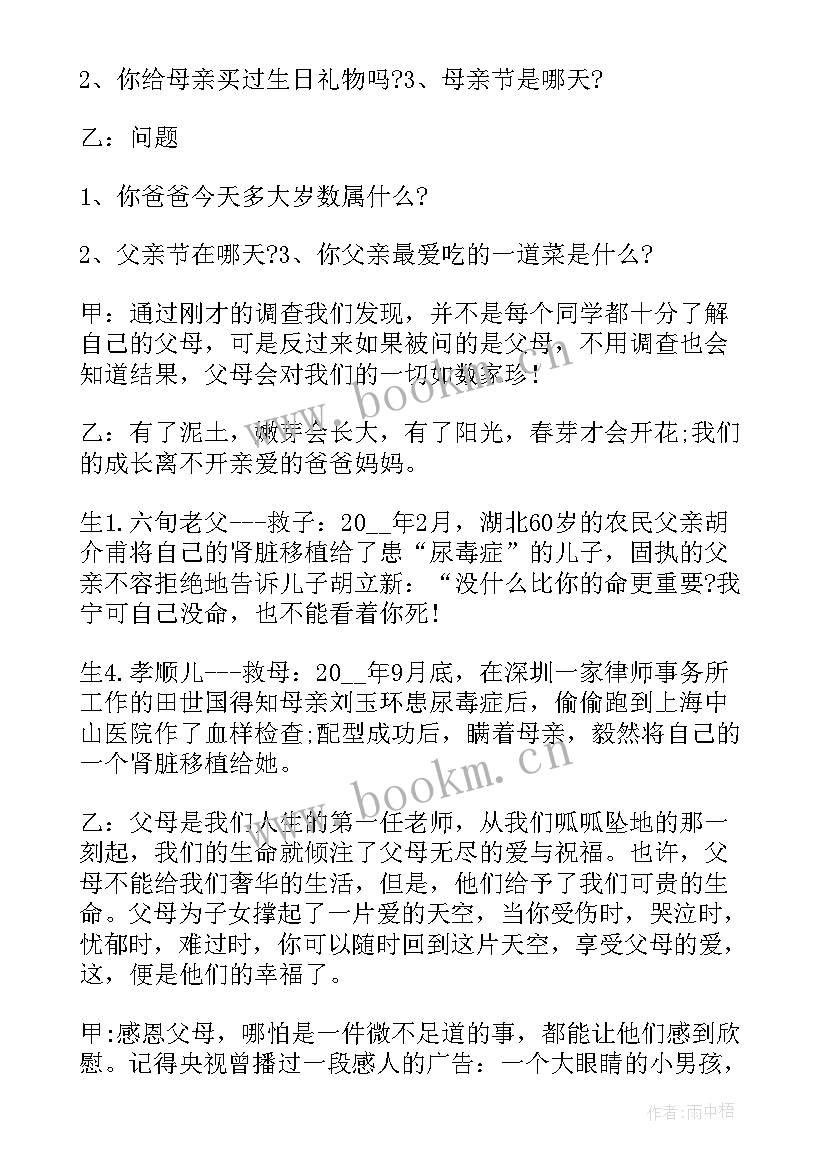 2、你给母亲买过生日礼物吗?3、母亲节是哪天?

乙：问题

1、你爸爸今天多大岁数属什么?

2、父亲节在哪天?3、你父亲最爱吃的一道菜是什么?

甲：通过刚才的调查我们发现，并不是每个同学都十分了解自己的父母，可是反过来如果被问的是父母，不用调查也会知道结果，父母会对我们的一切如数家珍！

乙：有了泥土，嫩芽会长大，有了阳光，春芽才会开花;我们的成长离不开亲爱的爸爸妈妈。

生1.六旬老父---救子：20__年2月，湖北60岁的农民父亲胡介甫将自己的肾脏移植给了患“尿毒症”的儿子，固执的父亲不容拒绝地告诉儿子胡立新：“没什么比你的命更重要?我宁可自己没命，也不能看着你死！

生4.孝顺儿---救母：20__年9月底，在深圳一家律师事务所工作的田世国得知母亲刘玉环患尿毒症后，偷偷跑到上海中山医院作了血样检查;配型成功后，瞒着母亲，毅然将自己的一个肾脏移植给她。

乙：父母是我们人生的第一任老师，从我们呱呱坠地的那一刻起，我们的生命就倾注了父母无尽的爱与祝福。也许，父母不能给我们奢华的生活，但是，他们给予了我们可贵的生命。父母为子女撑起了一片爱的天空，当你受伤时，哭泣时，忧郁时，难过时，你可以随时回到这片天空，享受父母的爱，这，便是他们的幸福了。

甲:感恩父母，哪怕是一件微不足道的事，都能让他们感到欣慰。记得央视曾播过一段感人的广告：一个大眼睛的小男孩，

www.bookm.cn

www.bookm.cn

作者：雨中梧